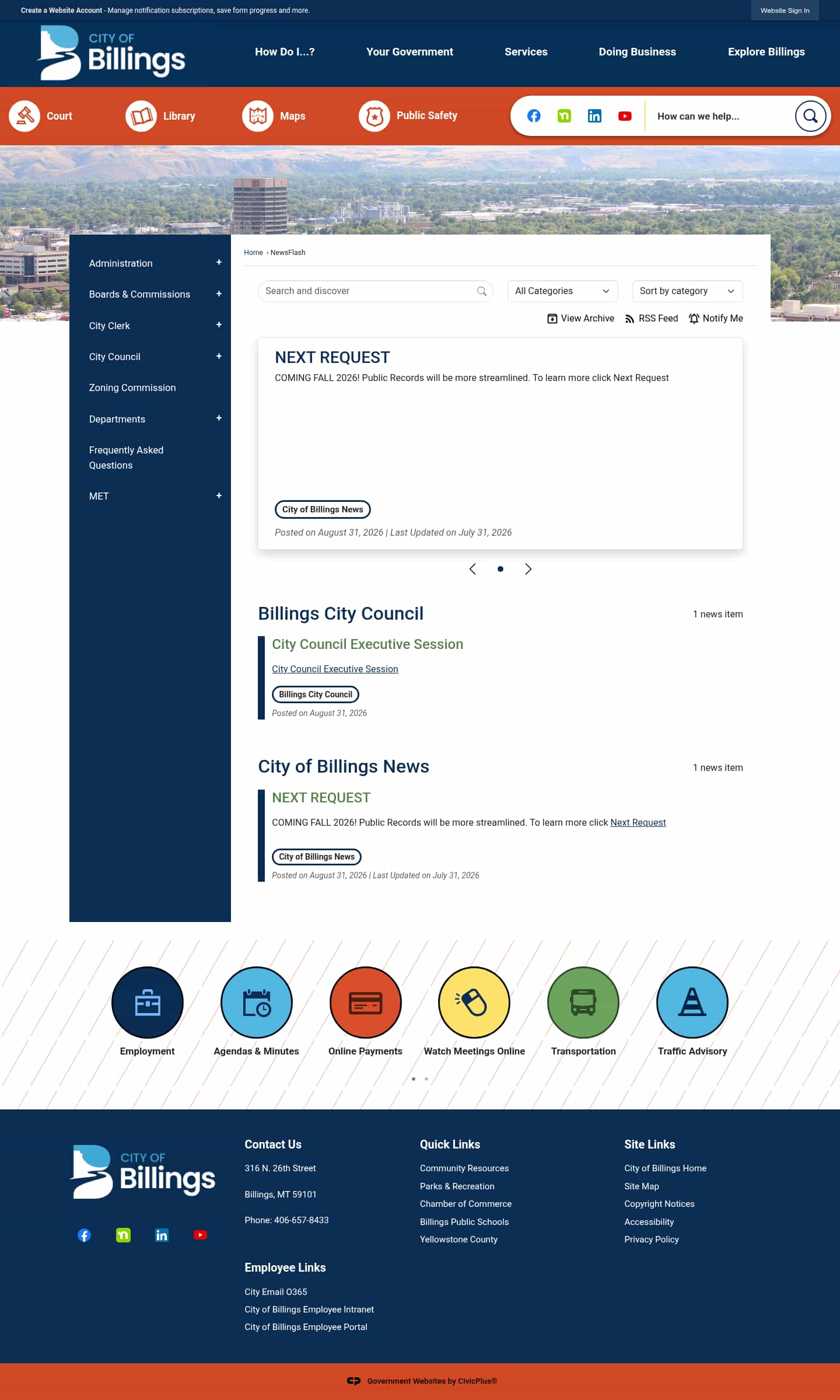 Create a Website Account - Manage notification subscriptions, save form progress and more.

Website Sign In

CITY OF Billings

How Do I...? Your Government Services Doing Business Explore Billings

Court Library Maps Public Safety

How can we help...

Administration +
Boards & Commissions +
City Clerk +
City Council +
Zoning Commission
Departments +
Frequently Asked Questions
MET +

Home › NewsFlash

Search and discover

All Categories

Sort by category

View Archive RSS Feed Notify Me

NEXT REQUEST

COMING FALL 2026! Public Records will be more streamlined. To learn more click Next Request

City of Billings News

Posted on August 31, 2026 | Last Updated on July 31, 2026

Billings City Council

1 news item

City Council Executive Session

City Council Executive Session

Billings City Council

Posted on August 31, 2026

City of Billings News

1 news item

NEXT REQUEST

COMING FALL 2026! Public Records will be more streamlined. To learn more click Next Request

City of Billings News

Posted on August 31, 2026 | Last Updated on July 31, 2026

Employment Agendas & Minutes Online Payments Watch Meetings Online Transportation Traffic Advisory

CITY OF Billings

Contact Us

316 N. 26th Street

Billings, MT 59101

Phone: 406-657-8433

Employee Links

City Email O365
City of Billings Employee Intranet
City of Billings Employee Portal

Quick Links

Community Resources
Parks & Recreation
Chamber of Commerce
Billings Public Schools
Yellowstone County

Site Links

City of Billings Home
Site Map
Copyright Notices
Accessibility
Privacy Policy

Government Websites by CivicPlus®